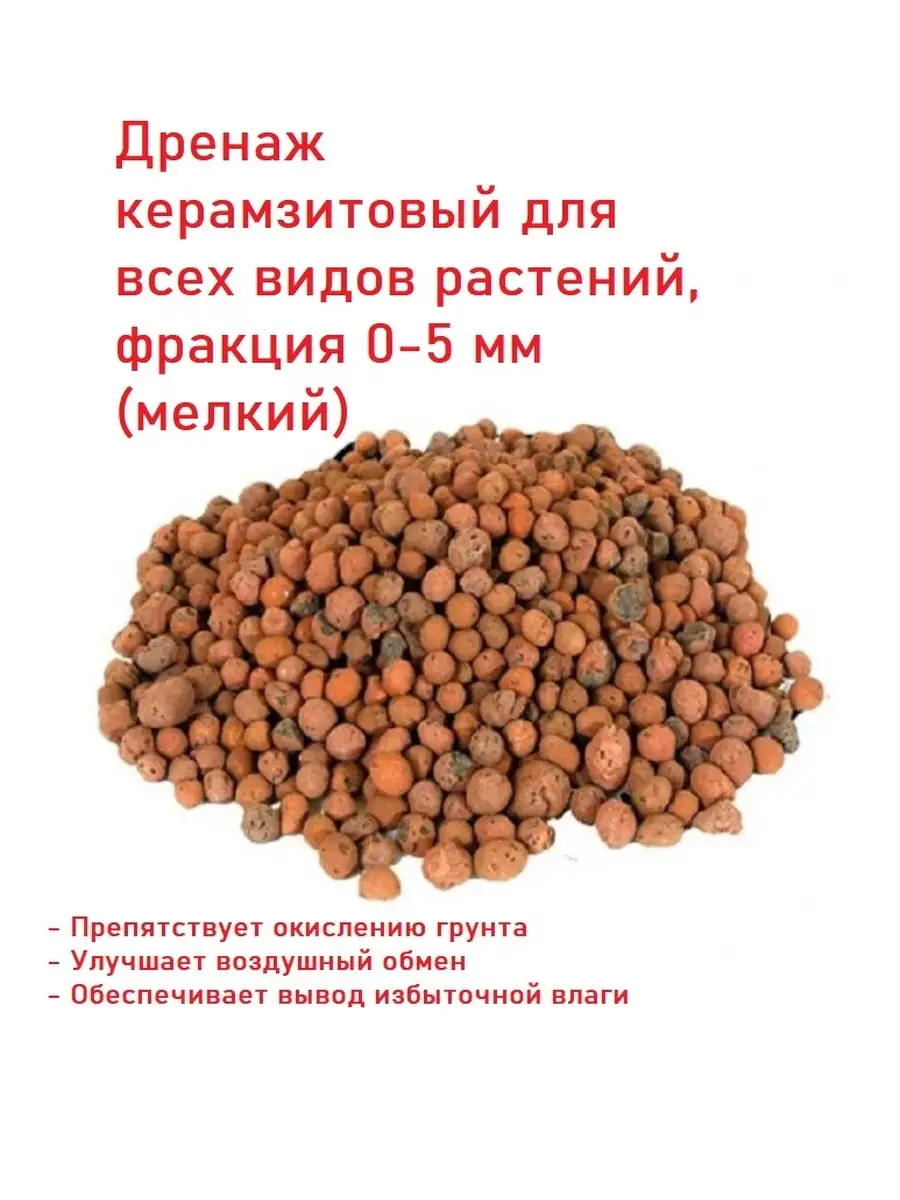 Дренаж керамзитовый для всех видов растений, фракция 0-5 мм (мелкий)

- Препятствует окислению грунта
- Улучшает воздушный обмен
- Обеспечивает вывод избыточной влаги